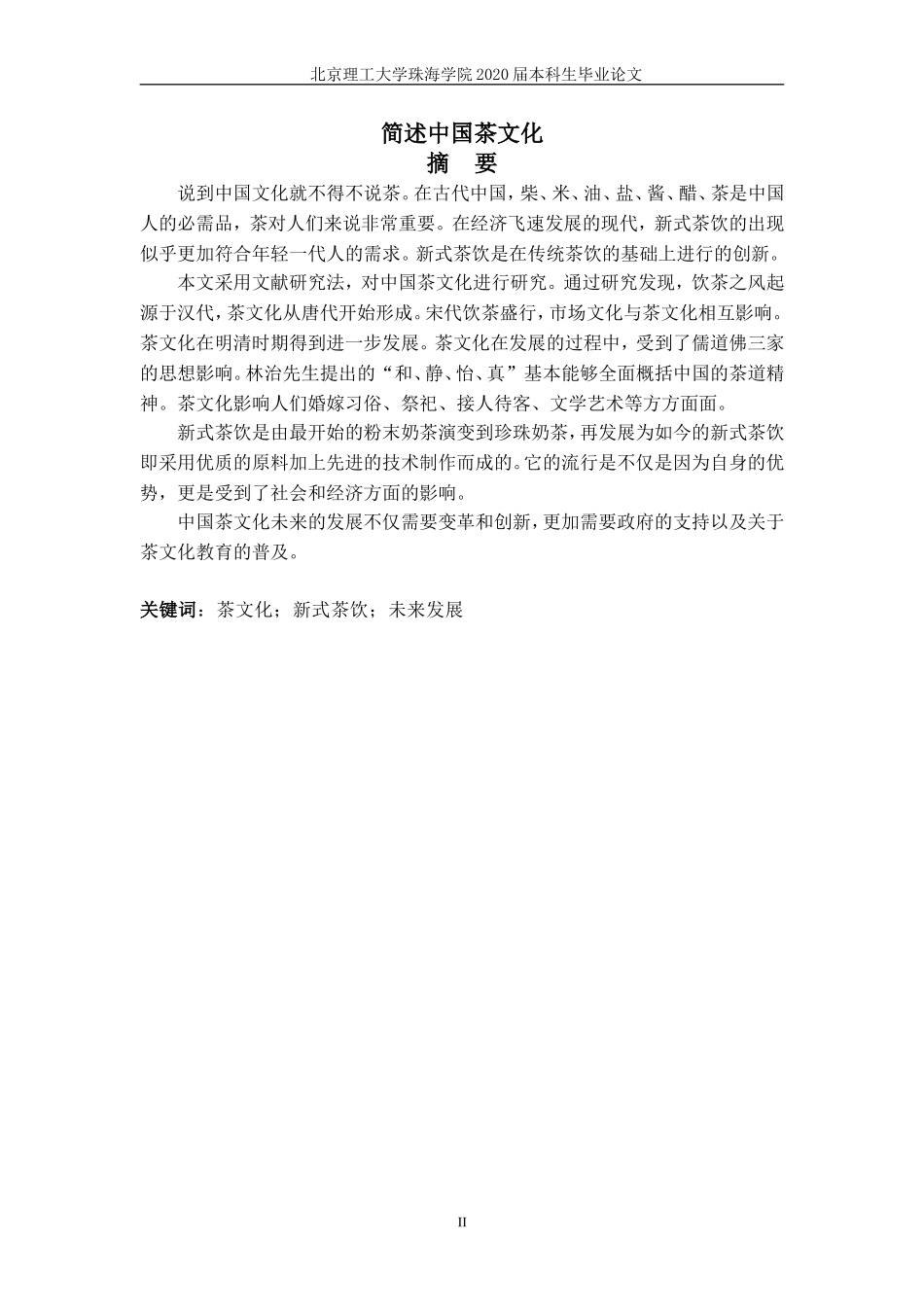 北京理工大学珠海学院 2020 届本科生毕业论文

简述中国茶文化

摘　要

说到中国文化就不得不说茶。在古代中国，柴、米、油、盐、酱、醋、茶是中国人的必需品，茶对人们来说非常重要。在经济飞速发展的现代，新式茶饮的出现似乎更加符合年轻一代人的需求。新式茶饮是在传统茶饮的基础上进行的创新。

本文采用文献研究法，对中国茶文化进行研究。通过研究发现，饮茶之风起源于汉代，茶文化从唐代开始形成。宋代饮茶盛行，市场文化与茶文化相互影响。茶文化在明清时期得到进一步发展。茶文化在发展的过程中，受到了儒道佛三家的思想影响。林治先生提出的“和、静、怡、真”基本能够全面概括中国的茶道精神。茶文化影响人们婚嫁习俗、祭祀、接人待客、文学艺术等方方面面。

新式茶饮是由最开始的粉末奶茶演变到珍珠奶茶，再发展为如今的新式茶饮即采用优质的原料加上先进的技术制作而成的。它的流行是不仅是因为自身的优势，更是受到了社会和经济方面的影响。

中国茶文化未来的发展不仅需要变革和创新，更加需要政府的支持以及关于茶文化教育的普及。

关键词：茶文化；新式茶饮；未来发展

II